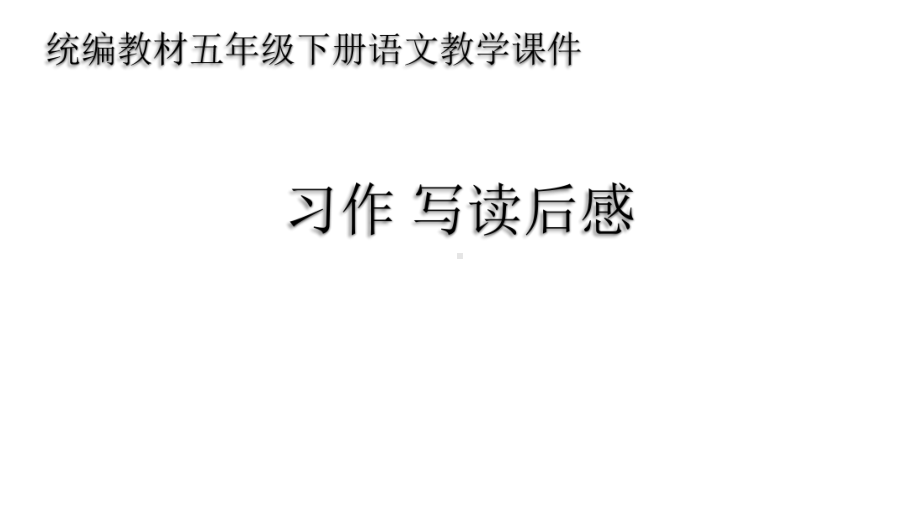 统编教材五年级下册语文教学课件

习作 写读后感